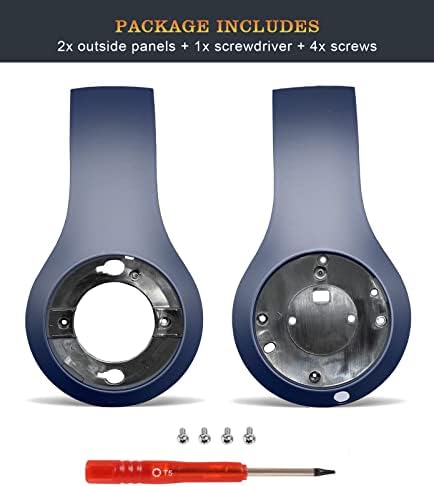 PACKAGE INCLUDES
2x outside panels + 1x screwdriver + 4x screws

T5